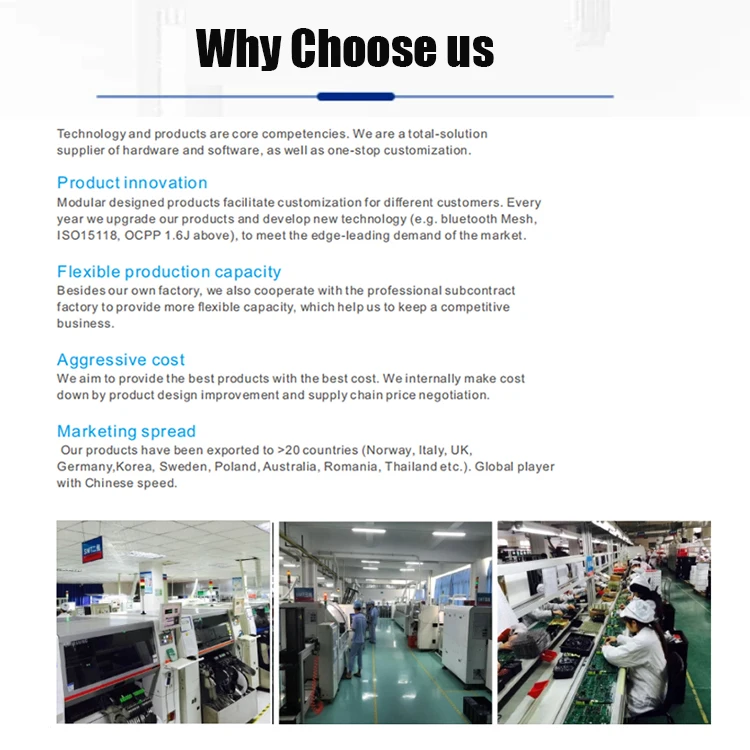 Why Choose us

Technology and products are core competencies. We are a total-solution supplier of hardware and software, as well as one-stop customization.

Product innovation
Modular designed products facilitate customization for different customers. Every year we upgrade our products and develop new technology (e.g. bluetooth Mesh, ISO15118, OCPP 1.6J above), to meet the edge-leading demand of the market.

Flexible production capacity
Besides our own factory, we also cooperate with the professional subcontract factory to provide more flexible capacity, which help us to keep a competitive business.

Aggressive cost
We aim to provide the best products with the best cost. We internally make cost down by product design improvement and supply chain price negotiation.

Marketing spread
Our products have been exported to >20 countries (Norway, Italy, UK, Germany,Korea, Sweden, Poland, Australia, Romania, Thailand etc.). Global player with Chinese speed.